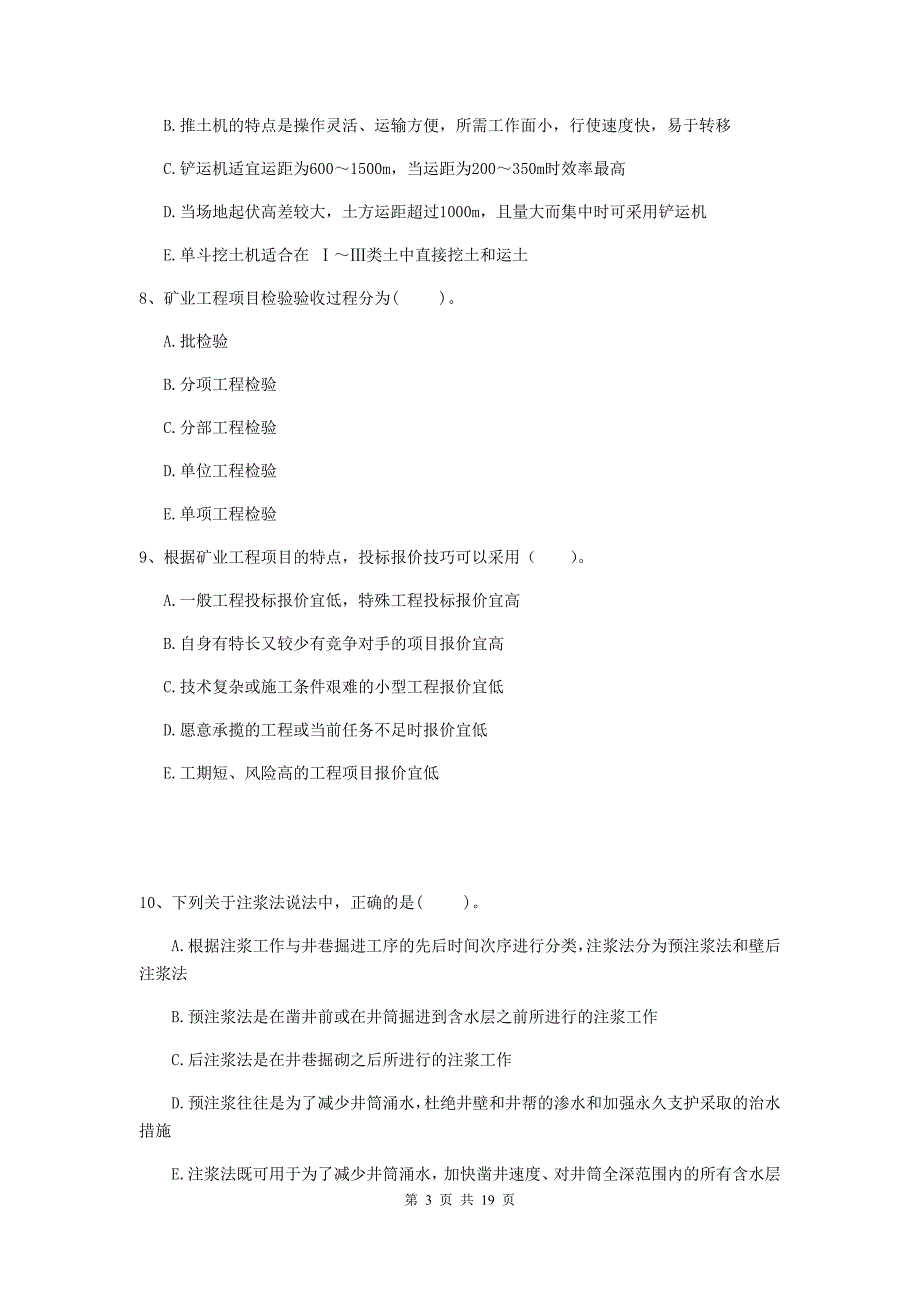 B. 推土机的特点是操作灵活、运输方便，所需工作面小，行使速度快，易于转移

C. 铲运机适宜运距为600～1500m，当运距为200～350m时效率最高

D. 当场地起伏高差较大，土方运距超过1000m，且量大而集中时可采用铲运机

E. 单斗挖土机适合在 Ⅰ～Ⅲ类土中直接挖土和运土

8、矿业工程项目检验验收过程分为（　　）。

A. 批检验

B. 分项工程检验

C. 分部工程检验

D. 单位工程检验

E. 单项工程检验

9、根据矿业工程项目的特点，投标报价技巧可以采用（　　）。

A. 一般工程投标报价宜低，特殊工程投标报价宜高

B. 自身有特长又较少有竞争对手的项目报价宜高

C. 技术复杂或施工条件艰难的小型工程报价宜低

D. 愿意承揽的工程或当前任务不足时报价宜低

E. 工期短、风险高的工程项目报价宜低

10、下列关于注浆法说法中，正确的是（　　）。

A. 根据注浆工作与井巷掘进工序的先后时间次序进行分类，注浆法分为预注浆法和壁后注浆法

B. 预注浆法是在凿井前或在井筒掘进到含水层之前所进行的注浆工作

C. 后注浆法是在井巷掘砌之后所进行的注浆工作

D. 预注浆往往是为了减少井筒涌水，杜绝井壁和井帮的渗水和加强永久支护采取的治水措施

E. 注浆法既可用于为了减少井筒涌水，加快凿井速度、对井筒全深范围内的所有含水层

第 3 页 共 19 页